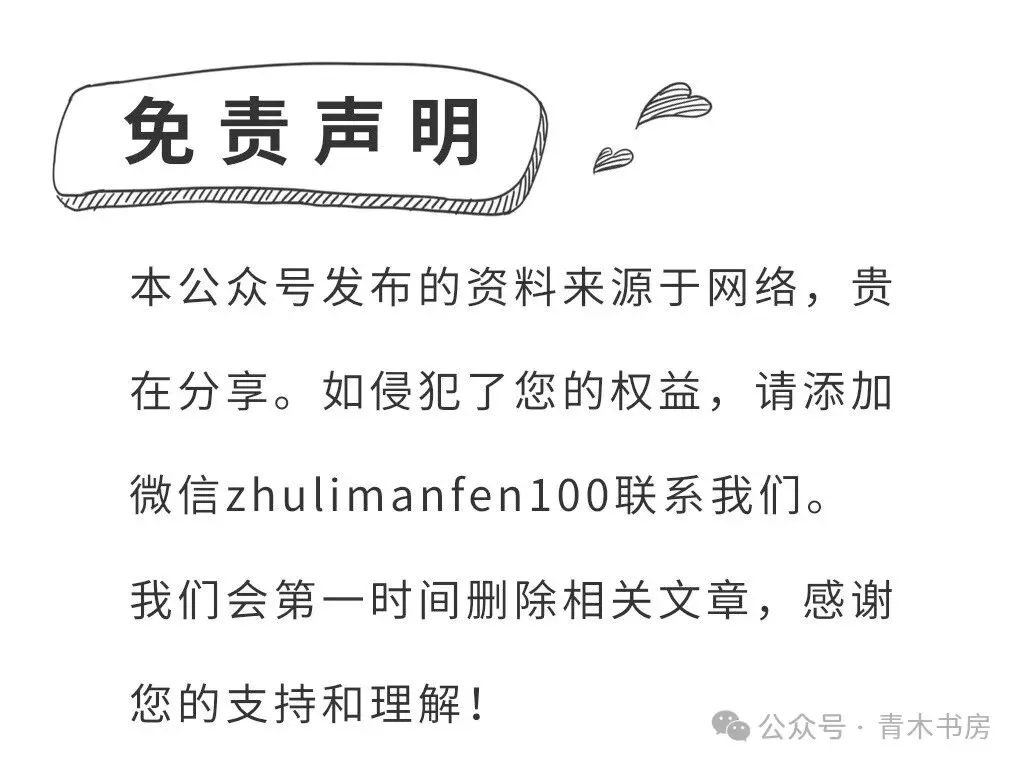 免责声明

本公众号发布的资料来源于网络，贵在分享。如侵犯了您的权益，请添加微信zhulimanfen100联系我们。

我们会第一时间删除相关文章，感谢您的支持和理解！

公众号 · 青木书房